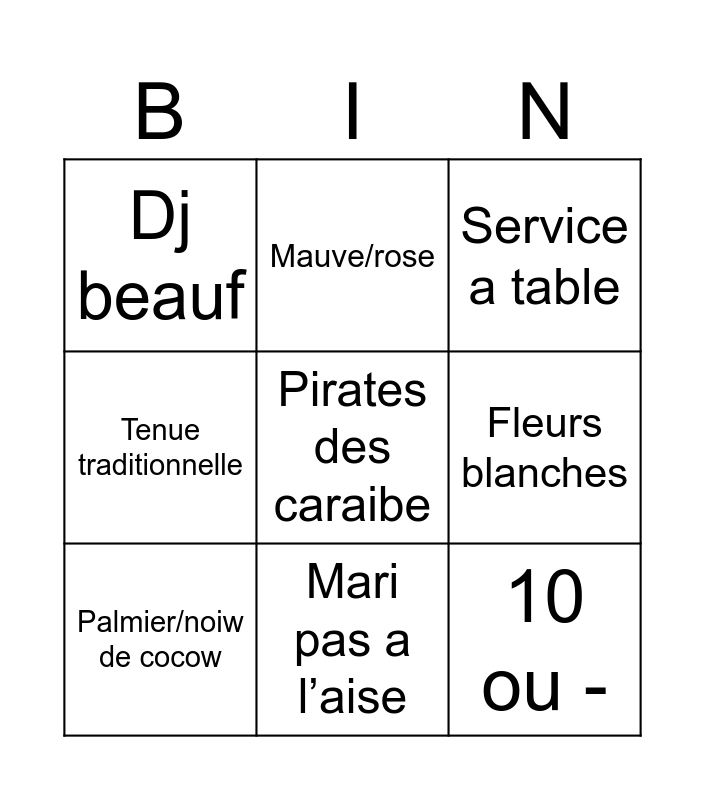 | B | I | N |
|---|---|---|
| Dj beauf | Mauve/rose | Service a table |
| Tenue traditionnelle | Pirates des caraibe | Fleurs blanches |
| Palmier/noiw de cocow | Mari pas a l'aise | 10 ou - |